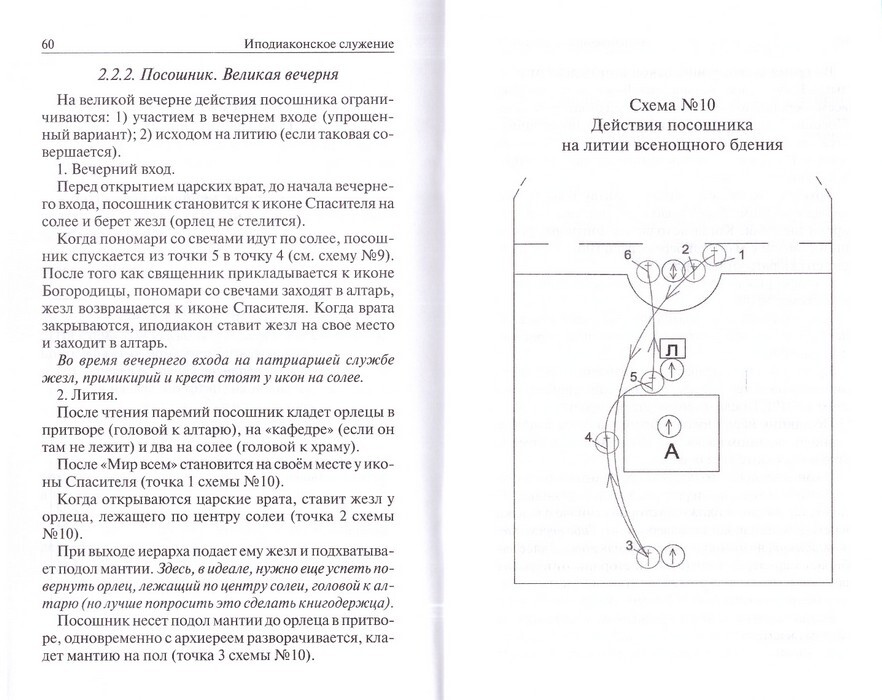 60 Иподиаконское служение

2.2.2. Посошник. Великая вечерня

На великой вечерне действия посошника ограничиваются: 1) участием в вечернем входе (упрощенный вариант); 2) исходом на литию (если таковая совершается).

1. Вечерний вход.

Перед открытием царских врат, до начала вечернего входа, посошник становится к иконе Спасителя на солее и берет жезл (орлец не стелится).

Когда пономари со свечами идут по солее, посошник спускается из точки 5 в точку 4 (см. схему №9). После того как священник прикладывается к иконе Богородицы, пономари со свечами заходят в алтарь, жезл возвращается к иконе Спасителя. Когда врата закрываются, иподиакон ставит жезл на свое место и заходит в алтарь.

Во время вечернего входа на патриаршей службе жезл, примикирий и крест стоят у икон на солее.

2. Лития.

После чтения паремий посошник кладет орлецы в притворе (головой к алтарю), на «кафедре» (если он там не лежит) и два на солее (головой к храму).

После «Мир всем» становится на своём месте у иконы Спасителя (точка 1 схемы №10).

Когда открываются царские врата, ставит жезл у орлеца, лежащего по центру солеи (точка 2 схемы №10).

При выходе иерарха подает ему жезл и подхватывает подол мантии. Здесь, в идеале, нужно еще успеть повернуть орлец, лежащий по центру солеи, головой к алтарю (но лучше попросить это сделать книгодержца).

Посошник несет подол мантии до орлеца в притворе, одновременно с архиереем разворачивается, кладет мантию на пол (точка 3 схемы №10).

Схема №10
Действия посошника на литии всенощного бдения

6 2 1
Л
5
4
А
3